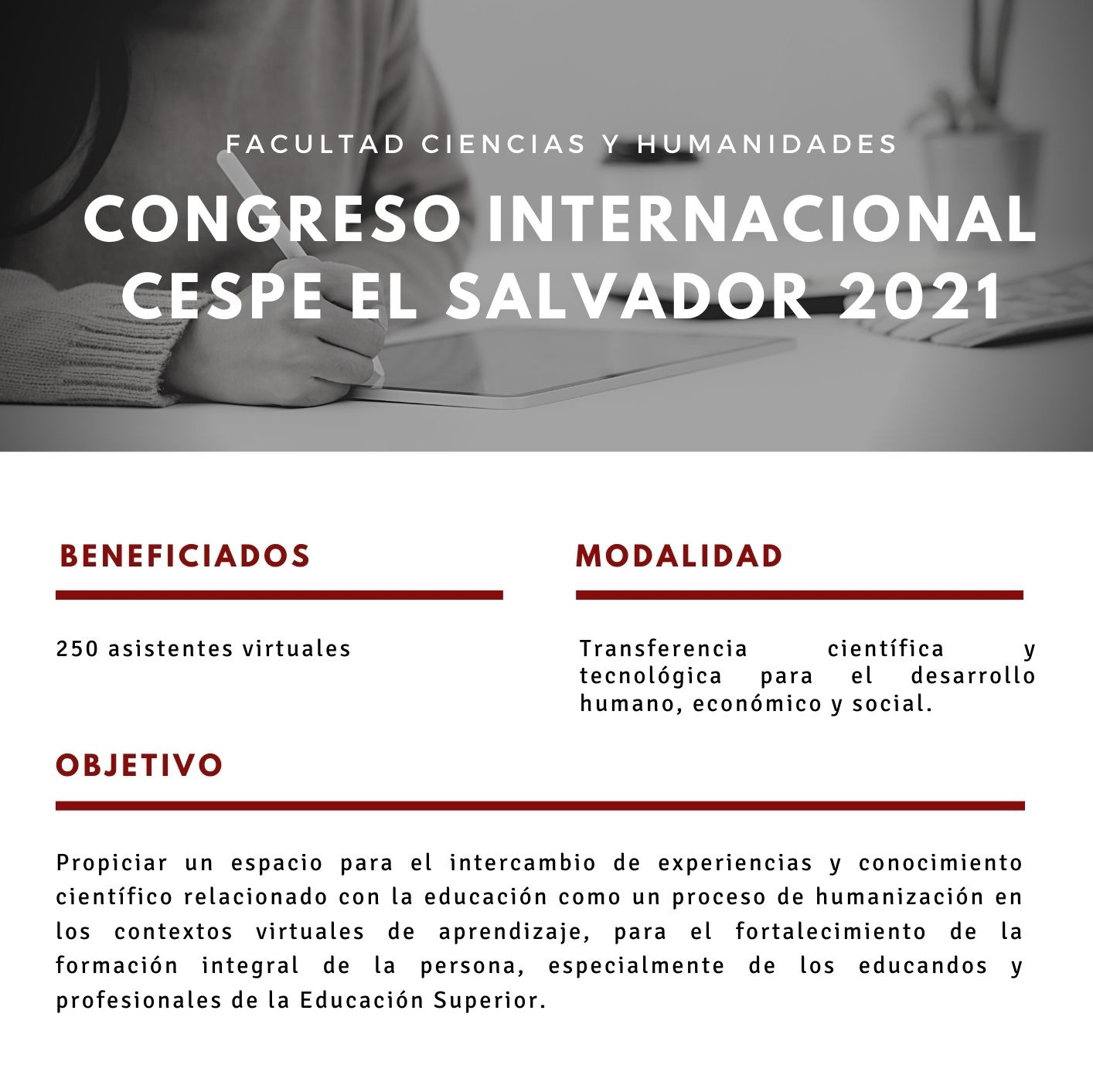 FACULTAD CIENCIAS Y HUMANIDADES

CONGRESO INTERNACIONAL CESPE EL SALVADOR 2021

BENEFICIADOS

250 asistentes virtuales

MODALIDAD

Transferencia científica y tecnológica para el desarrollo humano, económico y social.

OBJETIVO

Propiciar un espacio para el intercambio de experiencias y conocimiento científico relacionado con la educación como un proceso de humanización en los contextos virtuales de aprendizaje, para el fortalecimiento de la formación integral de la persona, especialmente de los educandos y profesionales de la Educación Superior.